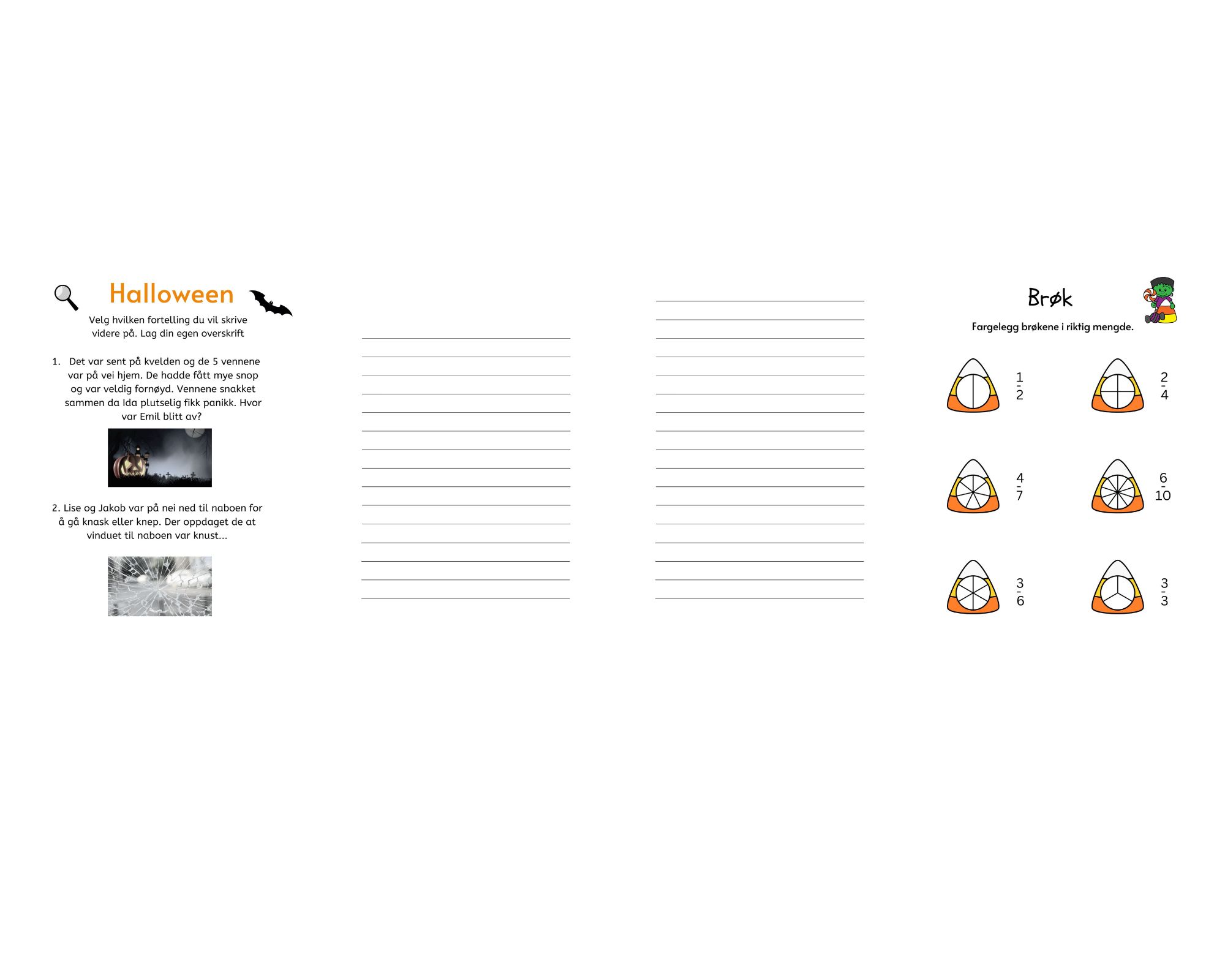 Halloween

Velg hvilken fortelling du vil skrive videre på. Lag din egen overskrift

1. Det var sent på kvelden og de 5 vennene var på vei hjem. De hadde fått mye snop og var veldig fornøyd. Vennene snakket sammen da Ida plutselig fikk panikk. Hvor var Emil blitt av?

2. Lise og Jakob var på nei ned til naboen for å gå knask eller knep. Der oppdaget de at vinduet til naboen var knust...

Brøk

Fargelegg brøkene i riktig mengde.

$\frac{1}{2}$

$\frac{2}{4}$

$\frac{4}{7}$

$\frac{6}{10}$

$\frac{3}{6}$

$\frac{3}{3}$